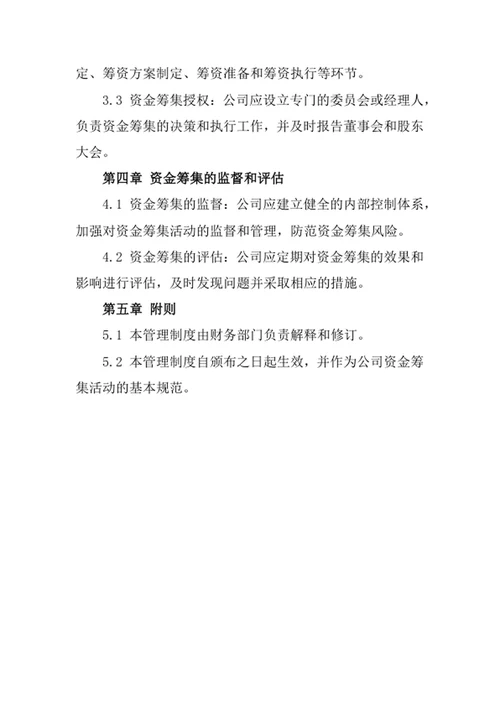 定、筹资方案制定、筹资准备和筹资执行等环节。

3.3 资金筹集授权：公司应设立专门的委员会或经理人，负责资金筹集的决策和执行工作，并及时报告董事会和股东大会。

第四章 资金筹集的监督和评估

4.1 资金筹集的监督：公司应建立健全的内部控制体系，加强对资金筹集活动的监督和管理，防范资金筹集风险。

4.2 资金筹集的评估：公司应定期对资金筹集的效果和影响进行评估，及时发现问题并采取相应的措施。

第五章 附则

5.1 本管理制度由财务部门负责解释和修订。

5.2 本管理制度自颁布之日起生效，并作为公司资金筹集活动的基本规范。